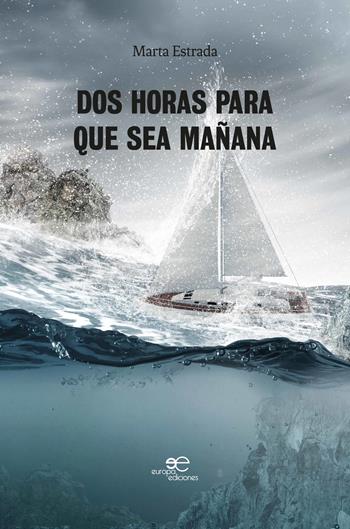 Marta Estrada

DOS HORAS PARA QUE SEA MAÑANA

europa ediciones